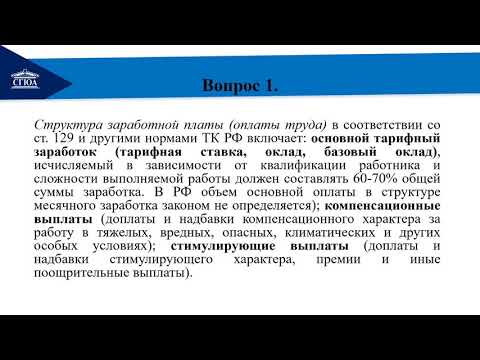 СГЮА

Вопрос 1.

Структура заработной платы (оплаты труда) в соответствии со ст. 129 и другими нормами ТК РФ включает: основной тарифный заработок (тарифная ставка, оклад, базовый оклад), исчисляемый в зависимости от квалификации работника и сложности выполняемой работы должен составлять 60-70% общей суммы заработка. В РФ объем основной оплаты в структуре месячного заработка законом не определяется); компенсационные выплаты (доплаты и надбавки компенсационного характера за работу в тяжелых, вредных, опасных, климатических и других особых условиях); стимулирующие выплаты (доплаты и надбавки стимулирующего характера, премии и иные поощрительные выплаты).